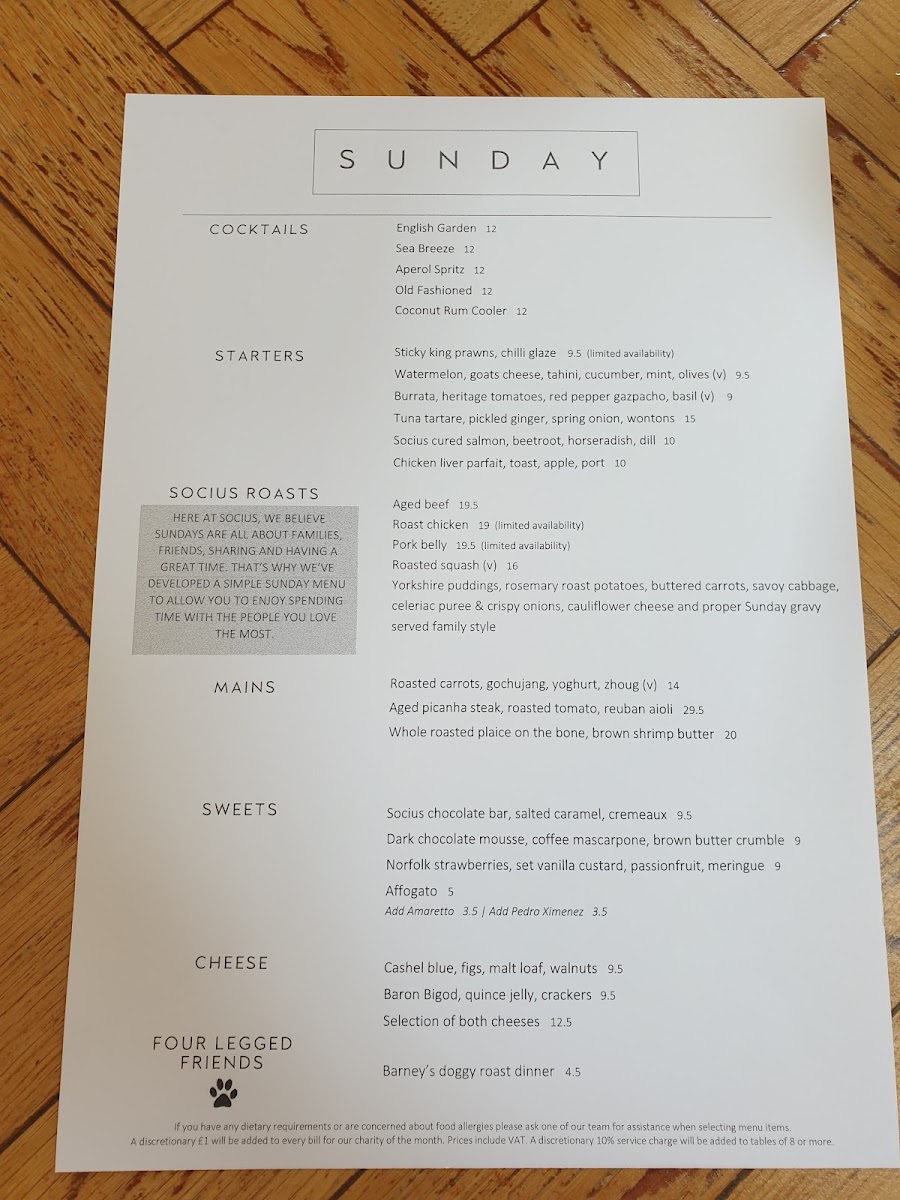 SUNDAY

COCKTAILS

English Garden 12
Sea Breeze 12
Aperol Spritz 12
Old Fashioned 12
Coconut Rum Cooler 12

STARTERS

Sticky king prawns, chilli glaze 9.5 (limited availability)
Watermelon, goats cheese, tahini, cucumber, mint, olives (v) 9.5
Burrata, heritage tomatoes, red pepper gazpacho, basil (v) 9
Tuna tartare, pickled ginger, spring onion, wontons 15
Socius cured salmon, beetroot, horseradish, dill 10
Chicken liver parfait, toast, apple, port 10

SOCIUS ROASTS

HERE AT SOCIUS, WE BELIEVE SUNDAYS ARE ALL ABOUT FAMILIES, FRIENDS, SHARING AND HAVING A GREAT TIME. THAT'S WHY WE'VE DEVELOPED A SIMPLE SUNDAY MENU TO ALLOW YOU TO ENJOY SPENDING TIME WITH THE PEOPLE YOU LOVE THE MOST.

Aged beef 19.5
Roast chicken 19 (limited availability)
Pork belly 19.5 (limited availability)
Roasted squash (v) 16
Yorkshire puddings, rosemary roast potatoes, buttered carrots, savoy cabbage, celeriac puree & crispy onions, cauliflower cheese and proper Sunday gravy served family style

MAINS

Roasted carrots, gochujang, yoghurt, zhoug (v) 14
Aged picanha steak, roasted tomato, reuban aioli 29.5
Whole roasted plaice on the bone, brown shrimp butter 20

SWEETS

Socius chocolate bar, salted caramel, cremeaux 9.5
Dark chocolate mousse, coffee mascarpone, brown butter crumble 9
Norfolk strawberries, set vanilla custard, passionfruit, meringue 9
Affogato 5
Add Amaretto 3.5 | Add Pedro Ximenez 3.5

CHEESE

Cashel blue, figs, malt loaf, walnuts 9.5
Baron Bigod, quince jelly, crackers 9.5
Selection of both cheeses 12.5

FOUR LEGGED FRIENDS

Barney's doggy roast dinner 4.5

If you have any dietary requirements or are concerned about food allergies please ask one of our team for assistance when selecting menu items.
A discretionary £1 will be added to every bill for our charity of the month. Prices include VAT. A discretionary 10% service charge will be added to tables of 8 or more.